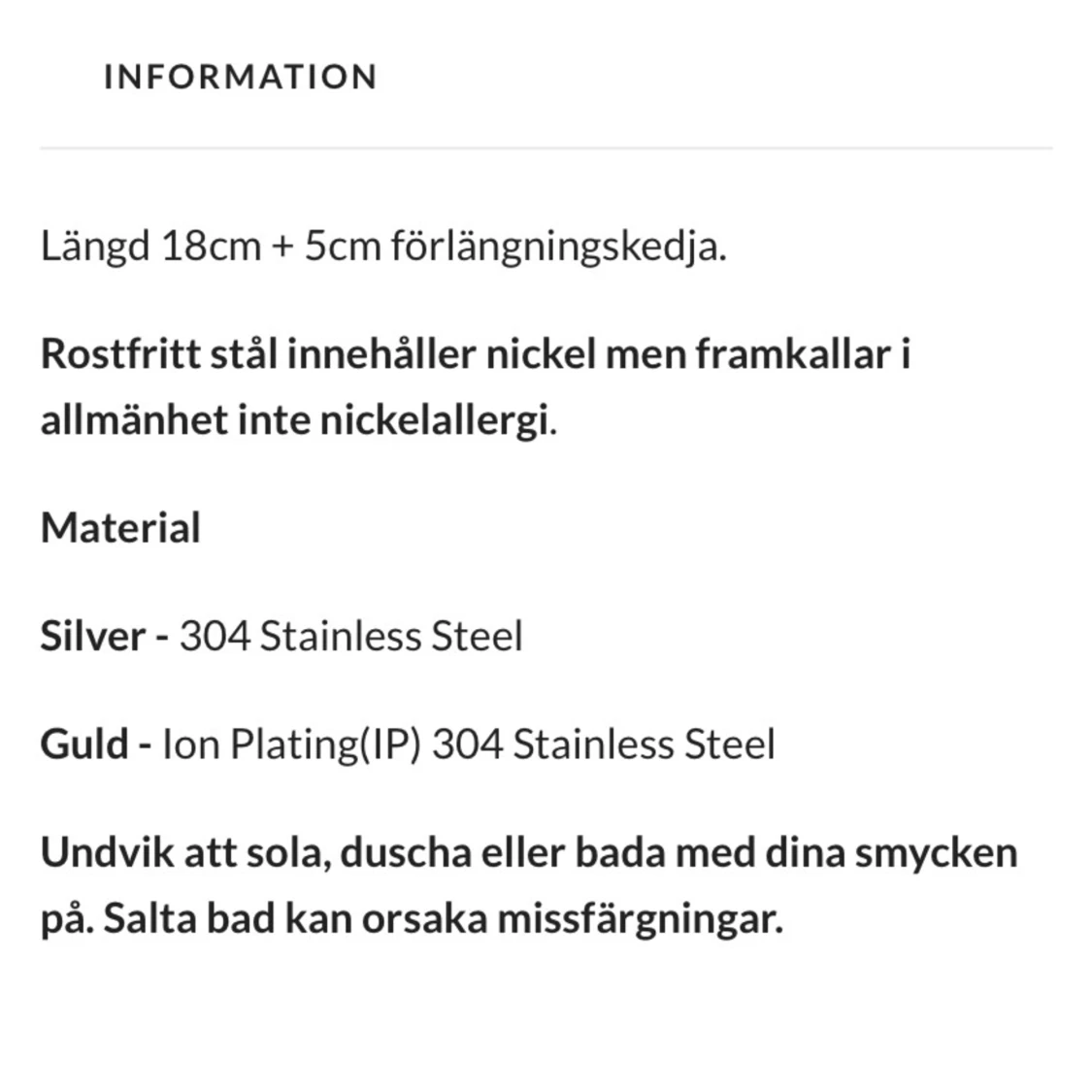 INFORMATION

Längd 18cm + 5cm förlängningskedja.

Rostfritt stål innehåller nickel men framkallar i allmänhet inte nickelallergi.

Material

Silver - 304 Stainless Steel

Guld - Ion Plating(IP) 304 Stainless Steel

Undvik att sola, duscha eller bada med dina smycken på. Salta bad kan orsaka missfärgningar.